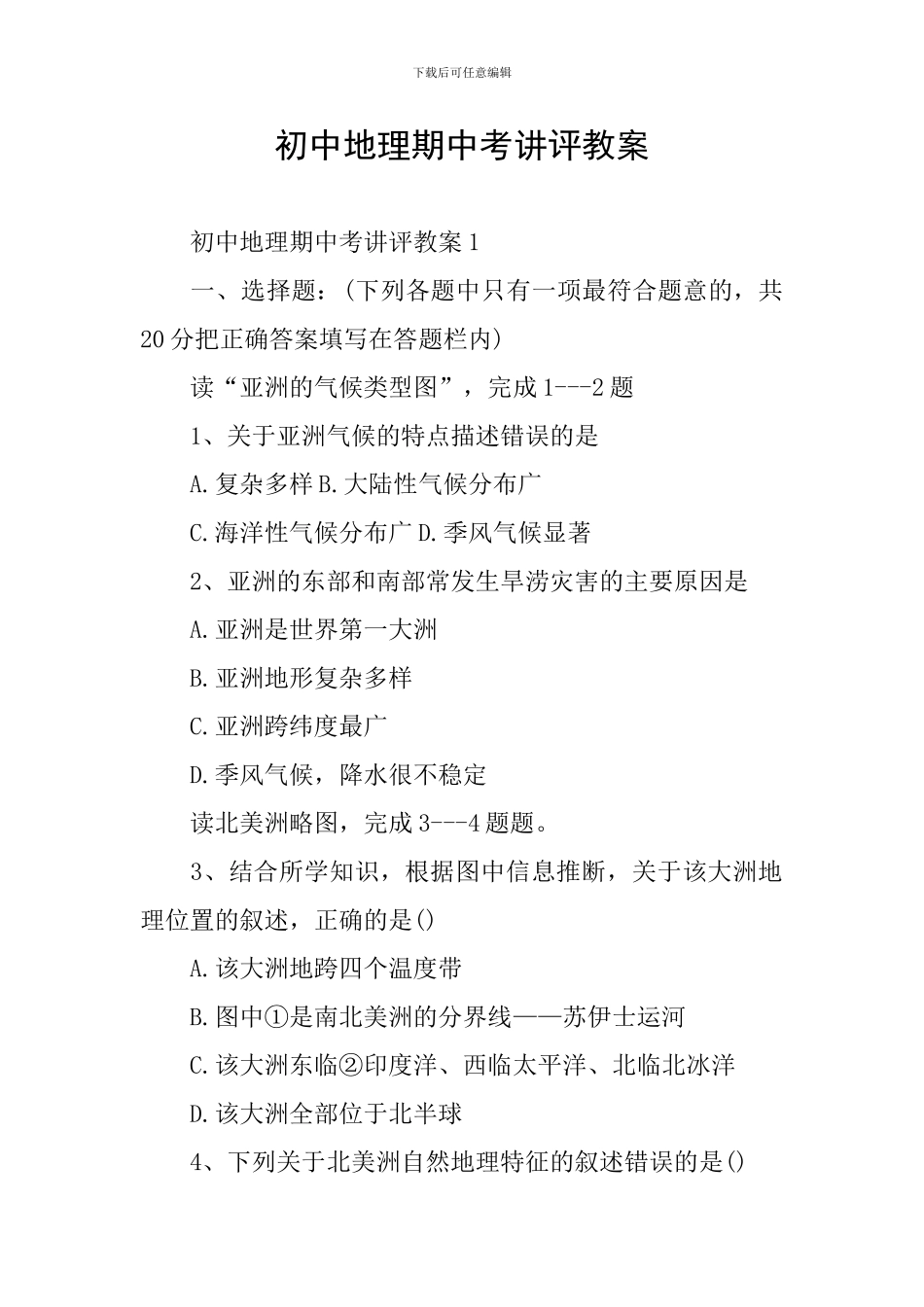 下载后可任意编辑

初中地理期中考讲评教案

初中地理期中考讲评教案 1

一、选择题：(下列各题中只有一项最符合题意的，共 20 分把正确答案填写在答题栏内)

读“亚洲的气候类型图”，完成 1---2 题

1、关于亚洲气候的特点描述错误的是

A.复杂多样 B.大陆性气候分布广

C.海洋性气候分布广 D.季风气候显著

2、亚洲的东部和南部常发生旱涝灾害的主要原因是

A.亚洲是世界第一大洲

B.亚洲地形复杂多样

C.亚洲跨纬度最广

D.季风气候，降水很不稳定

读北美洲略图，完成 3---4 题题。

3、结合所学知识，根据图中信息推断，关于该大洲地理位置的叙述，正确的是()

A.该大洲地跨四个温度带

B.图中①是南北美洲的分界线——苏伊士运河

C.该大洲东临②印度洋、西临太平洋、北临北冰洋

D.该大洲全部位于北半球

4、下列关于北美洲自然地理特征的叙述错误的是()